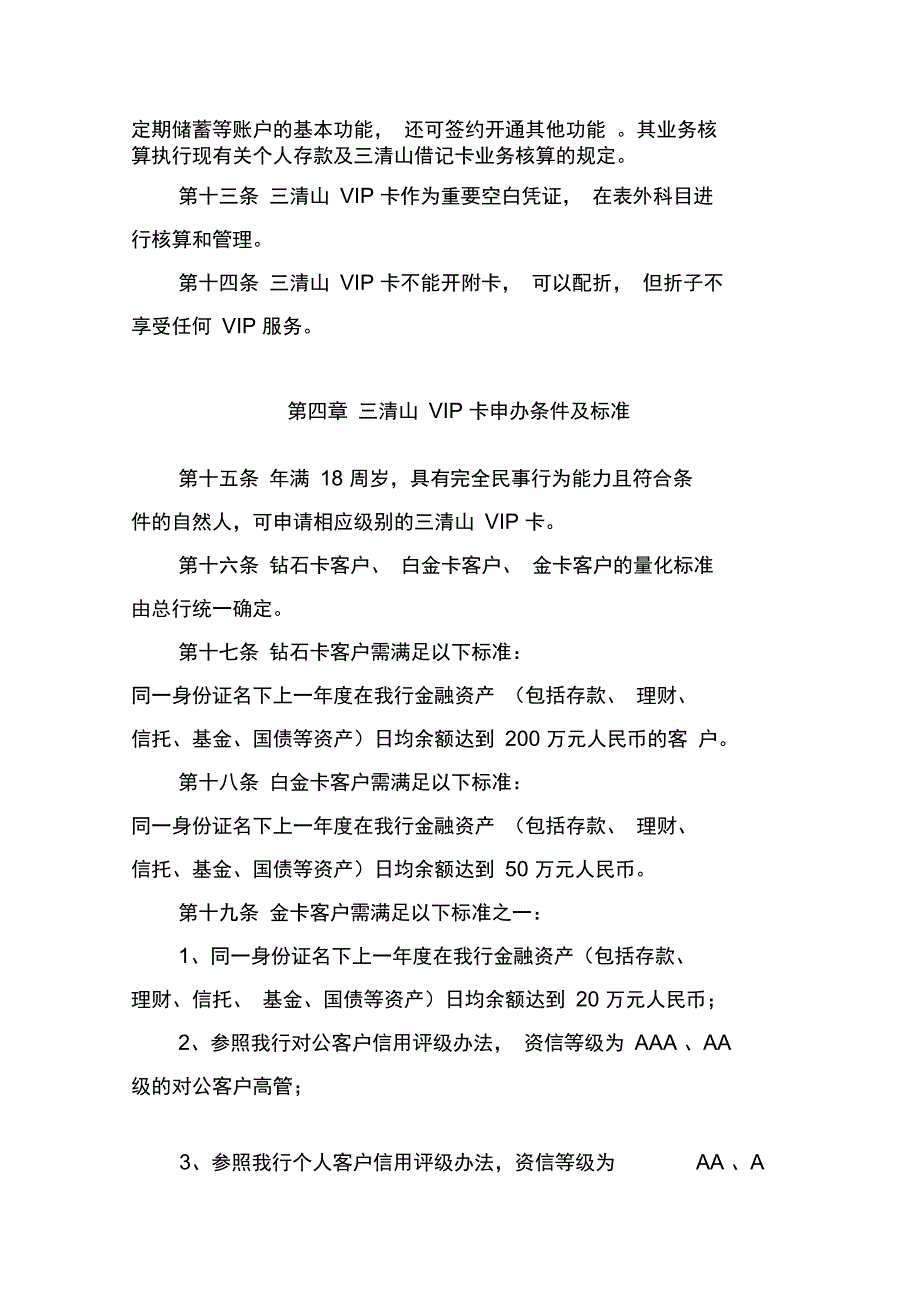 定期储蓄等账户的基本功能， 还可签约开通其他功能 。其业务核算执行现有关个人存款及三清山借记卡业务核算的规定。

第十三条 三清山 VIP 卡作为重要空白凭证， 在表外科目进行核算和管理。

第十四条 三清山 VIP 卡不能开附卡， 可以配折， 但折子不享受任何 VIP 服务。

第四章 三清山 VIP 卡申办条件及标准

第十五条 年满 18 周岁，具有完全民事行为能力且符合条件的自然人，可申请相应级别的三清山 VIP 卡。

第十六条 钻石卡客户、 白金卡客户、 金卡客户的量化标准由总行统一确定。

第十七条 钻石卡客户需满足以下标准：
同一身份证名下上一年度在我行金融资产 （包括存款、 理财、信托、基金、国债等资产）日均余额达到 200 万元人民币的客 户。

第十八条 白金卡客户需满足以下标准：
同一身份证名下上一年度在我行金融资产 （包括存款、 理财、信托、基金、国债等资产）日均余额达到 50 万元人民币。

第十九条 金卡客户需满足以下标准之一：

1、同一身份证名下上一年度在我行金融资产（包括存款、理财、信托、 基金、国债等资产）日均余额达到 20 万元人民币；

2、参照我行对公客户信用评级办法， 资信等级为 AAA 、AA 级的对公客户高管；

3、参照我行个人客户信用评级办法，资信等级为 AA 、A